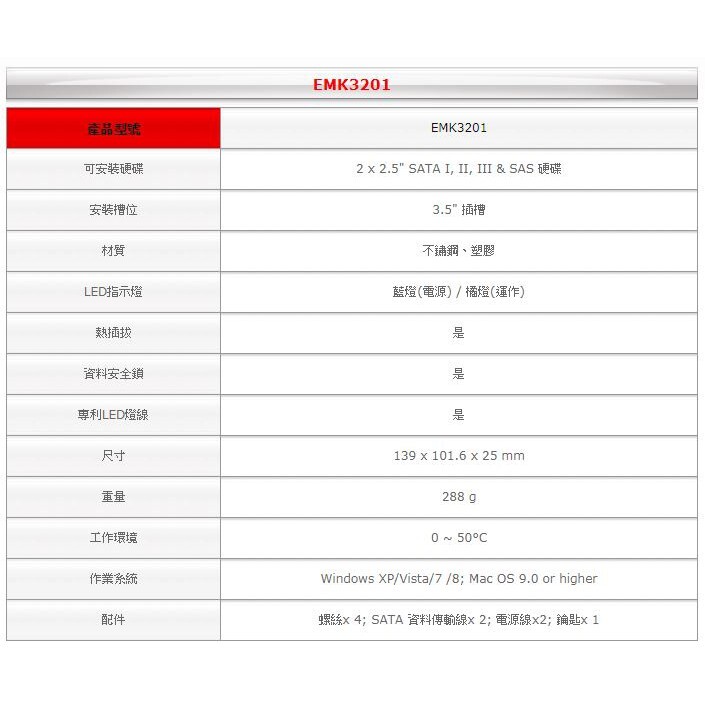 EMK3201

| 產品型號 | EMK3201 |
|---|---|
| 可安裝硬碟 | 2 x 2.5" SATA I, II, III & SAS 硬碟 |
| 安裝槽位 | 3.5" 插槽 |
| 材質 | 不鏽鋼、塑膠 |
| LED指示燈 | 藍燈(電源) / 橘燈(運作) |
| 熱插拔 | 是 |
| 資料安全鎖 | 是 |
| 專利LED燈線 | 是 |
| 尺寸 | 139 x 101.6 x 25 mm |
| 重量 | 288 g |
| 工作環境 | 0 ~ 50°C |
| 作業系統 | Windows XP/Vista/7 /8; Mac OS 9.0 or higher |
| 配件 | 螺絲x 4; SATA 資料傳輸線x 2; 電源線x2; 鑰匙x 1 |